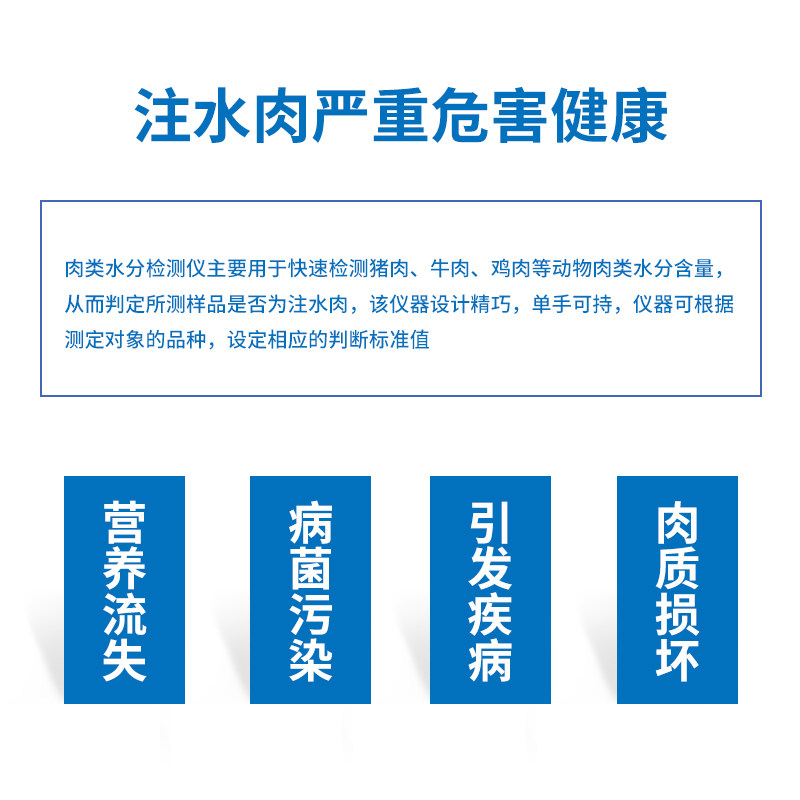 注水肉严重危害健康

肉类水分检测仪主要用于快速检测猪肉、牛肉、鸡肉等动物肉类水分含量，从而判定所测样品是否为注水肉，该仪器设计精巧，单手可持，仪器可根据测定对象的品种，设定相应的判断标准值

营养流失

病菌污染

引发疾病

肉质损坏